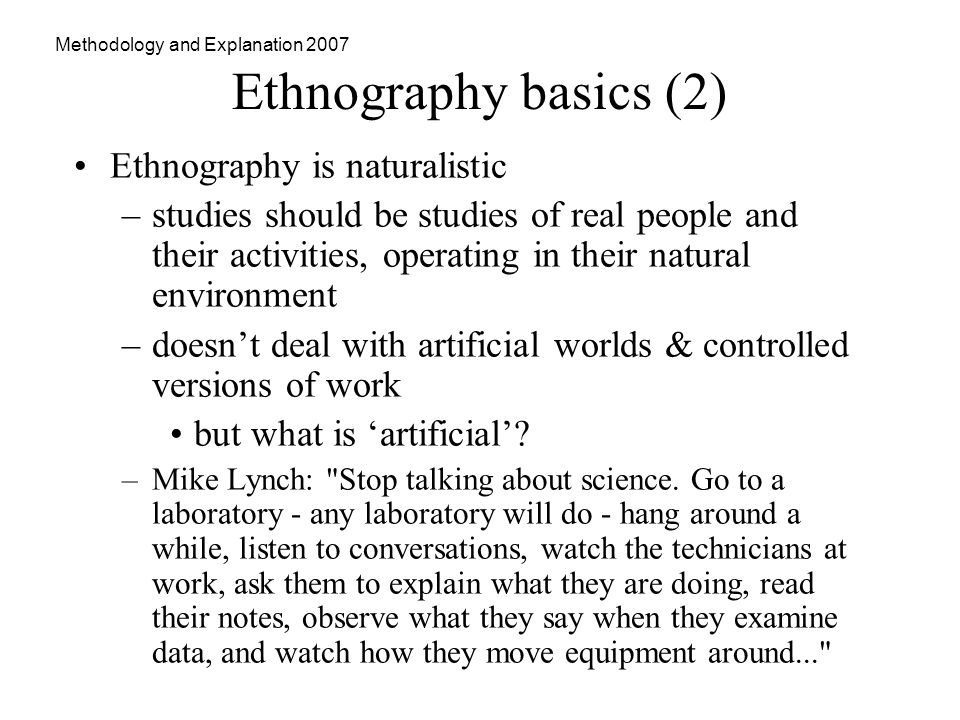 Methodology and Explanation 2007

Ethnography basics (2)

• Ethnography is naturalistic
– studies should be studies of real people and their activities, operating in their natural environment
– doesn’t deal with artificial worlds & controlled versions of work
• but what is ‘artificial’?
– Mike Lynch: "Stop talking about science. Go to a laboratory - any laboratory will do - hang around a while, listen to conversations, watch the technicians at work, ask them to explain what they are doing, read their notes, observe what they say when they examine data, and watch how they move equipment around..."